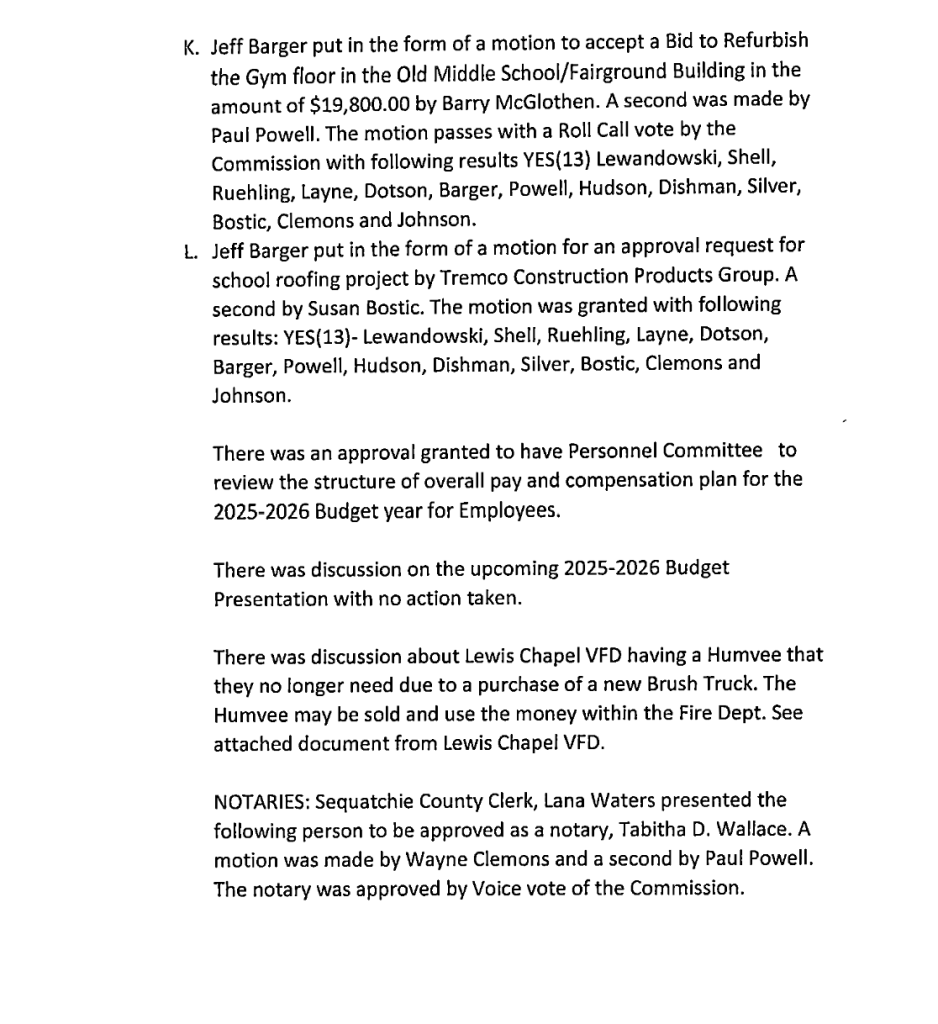 K. Jeff Barger put in the form of a motion to accept a Bid to Refurbish the Gym floor in the Old Middle School/Fairground Building in the amount of \$19,800.00 by Barry McGlothen. A second was made by Paul Powell. The motion passes with a Roll Call vote by the Commission with following results YES(13) Lewandowski, Shell, Ruehling, Layne, Dotson, Barger, Powell, Hudson, Dishman, Silver, Bostic, Clemons and Johnson.

L. Jeff Barger put in the form of a motion for an approval request for school roofing project by Tremco Construction Products Group. A second by Susan Bostic. The motion was granted with following results: YES(13)- Lewandowski, Shell, Ruehling, Layne, Dotson, Barger, Powell, Hudson, Dishman, Silver, Bostic, Clemons and Johnson.

There was an approval granted to have Personnel Committee to review the structure of overall pay and compensation plan for the 2025-2026 Budget year for Employees.

There was discussion on the upcoming 2025-2026 Budget Presentation with no action taken.

There was discussion about Lewis Chapel VFD having a Humvee that they no longer need due to a purchase of a new Brush Truck. The Humvee may be sold and use the money within the Fire Dept. See attached document from Lewis Chapel VFD.

NOTARIES: Sequatchie County Clerk, Lana Waters presented the following person to be approved as a notary, Tabitha D. Wallace. A motion was made by Wayne Clemons and a second by Paul Powell. The notary was approved by Voice vote of the Commission.